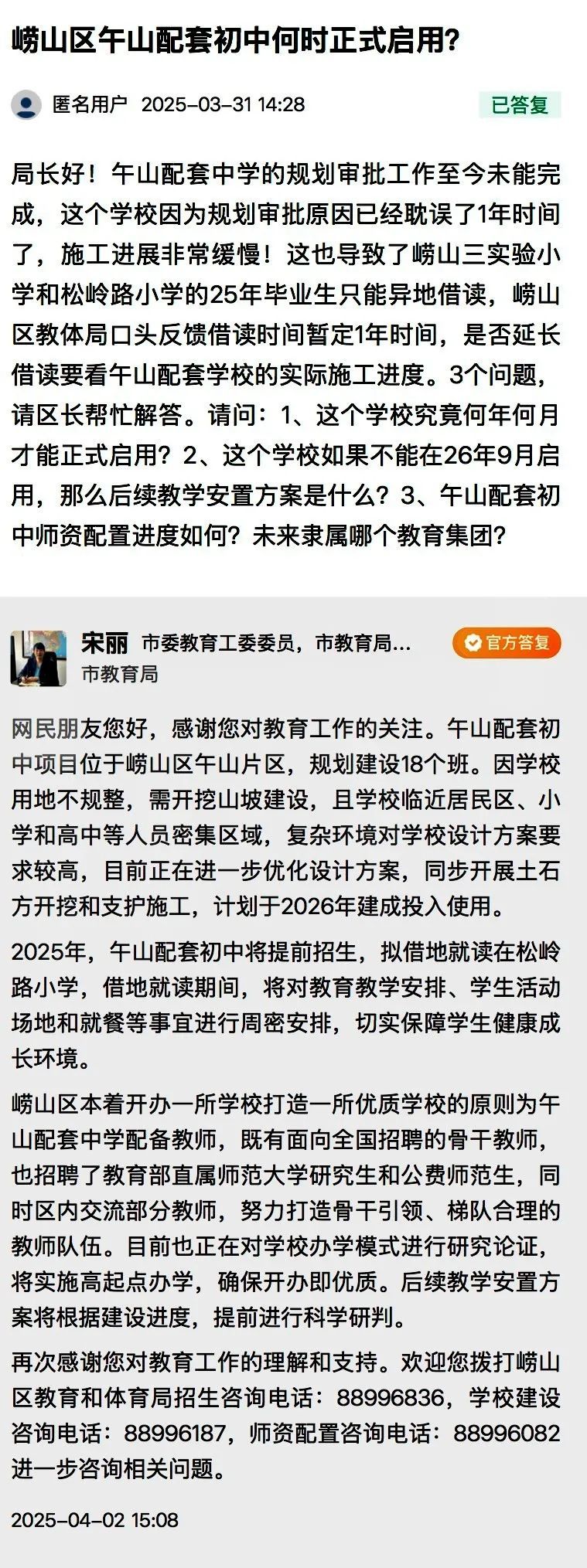 崂山区午山配套初中何时正式启用?

匿名用户 2025-03-31 14:28

已答复

局长好！午山配套中学的规划审批工作至今未能完成，这个学校因为规划审批原因已经耽误了1年时间了，施工进展非常缓慢！这也导致了崂山三实验小学和松岭路小学的25年毕业生只能异地借读，崂山区教体局口头反馈借读时间暂定1年时间，是否延长借读要看午山配套学校的实际施工进度。3个问题，请区长帮忙解答。请问：1、这个学校究竟何年何月才能正式启用？2、这个学校如果不能在26年9月启用，那么后续教学安置方案是什么？3、午山配套初中师资配置进度如何？未来隶属哪个教育集团？

宋丽 市委教育工委委员，市教育局...

官方答复

市教育局

网民朋友您好，感谢您对教育工作的关注。午山配套初中项目位于崂山区午山片区，规划建设18个班。因学校用地不规整，需开挖山坡建设，且学校临近居民区、小学和高中等人员密集区域，复杂环境对学校设计方案要求较高，目前正在进一步优化设计方案，同步开展土石方开挖和支护施工，计划于2026年建成投入使用。

2025年，午山配套初中将提前招生，拟借地就读在松岭路小学，借地就读期间，将对教育教学安排、学生活动场地和就餐等事宜进行周密安排，切实保障学生健康成长环境。

崂山区本着开办一所学校打造一所优质学校的原则为午山配套中学配备教师，既有面向全国招聘的骨干教师，也招聘了教育部直属师范大学研究生和公费师范生，同时区内交流部分教师，努力打造骨干引领、梯队合理的教师队伍。目前也正在对学校办学模式进行研究论证，将实施高起点办学，确保开办即优质。后续教学安置方案将根据建设进度，提前进行科学研判。

再次感谢您对教育工作的理解和支持。欢迎您拨打崂山区教育和体育局招生咨询电话：88996836，学校建设咨询电话：88996187，师资配置咨询电话：88996082进一步咨询相关问题。

2025-04-02 15:08